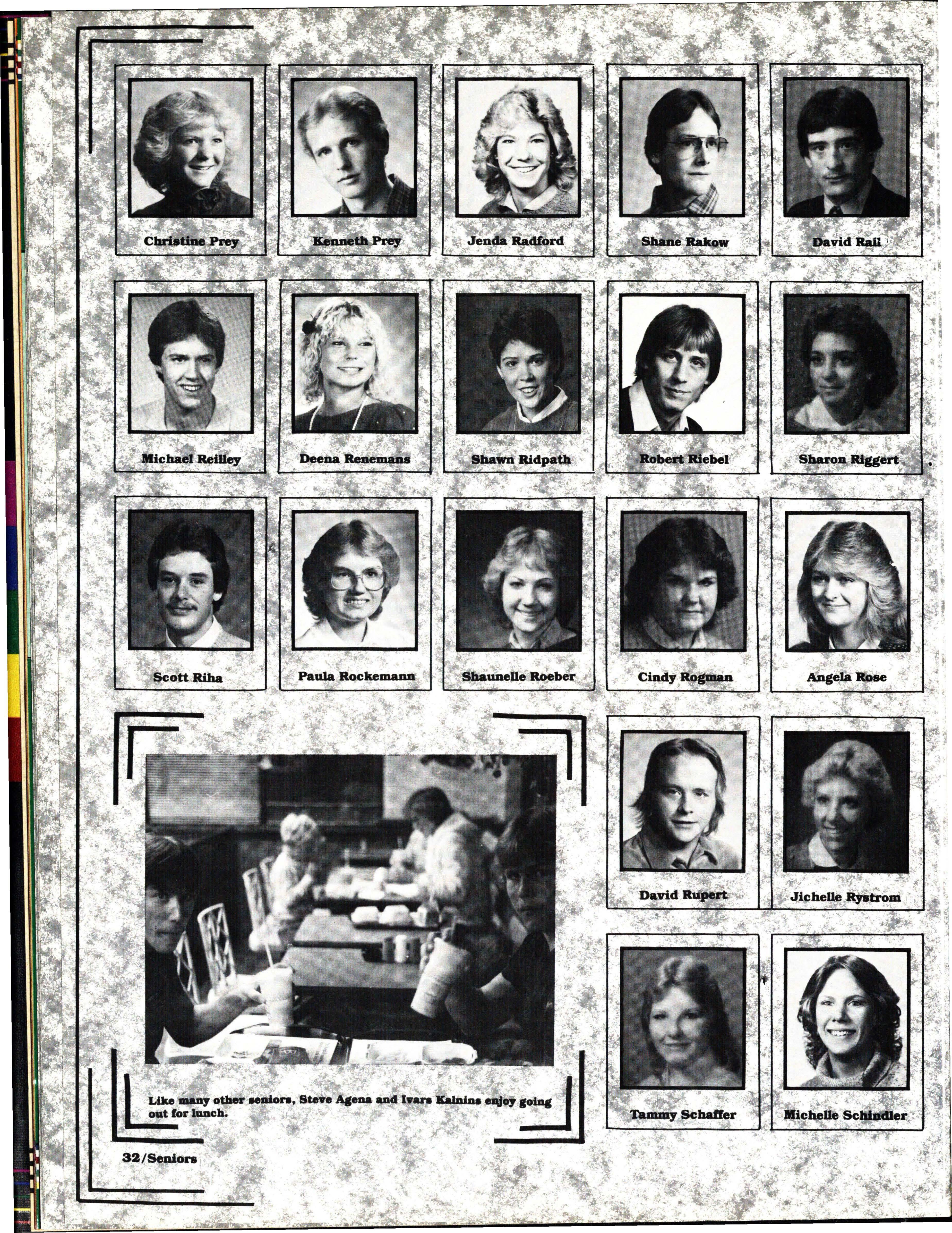 Christine Prey

Kenneth Prey

Jenda Radford

Shane Rakow

David Rall

Michael Reilley

Deena Renemans

Shawn Ridpath

Robert Riebel

Sharon Riggert

Scott Riha

Paula Rockemann

Shaunelle Roeber

Cindy Rogman

Angela Rose

David Rupert

Jichelle Rystrom

Tammy Schaffer

Michelle Schindler

Like many other seniors, Steve Agena and Ivars Kalnins enjoy going out for lunch.

32/Seniors